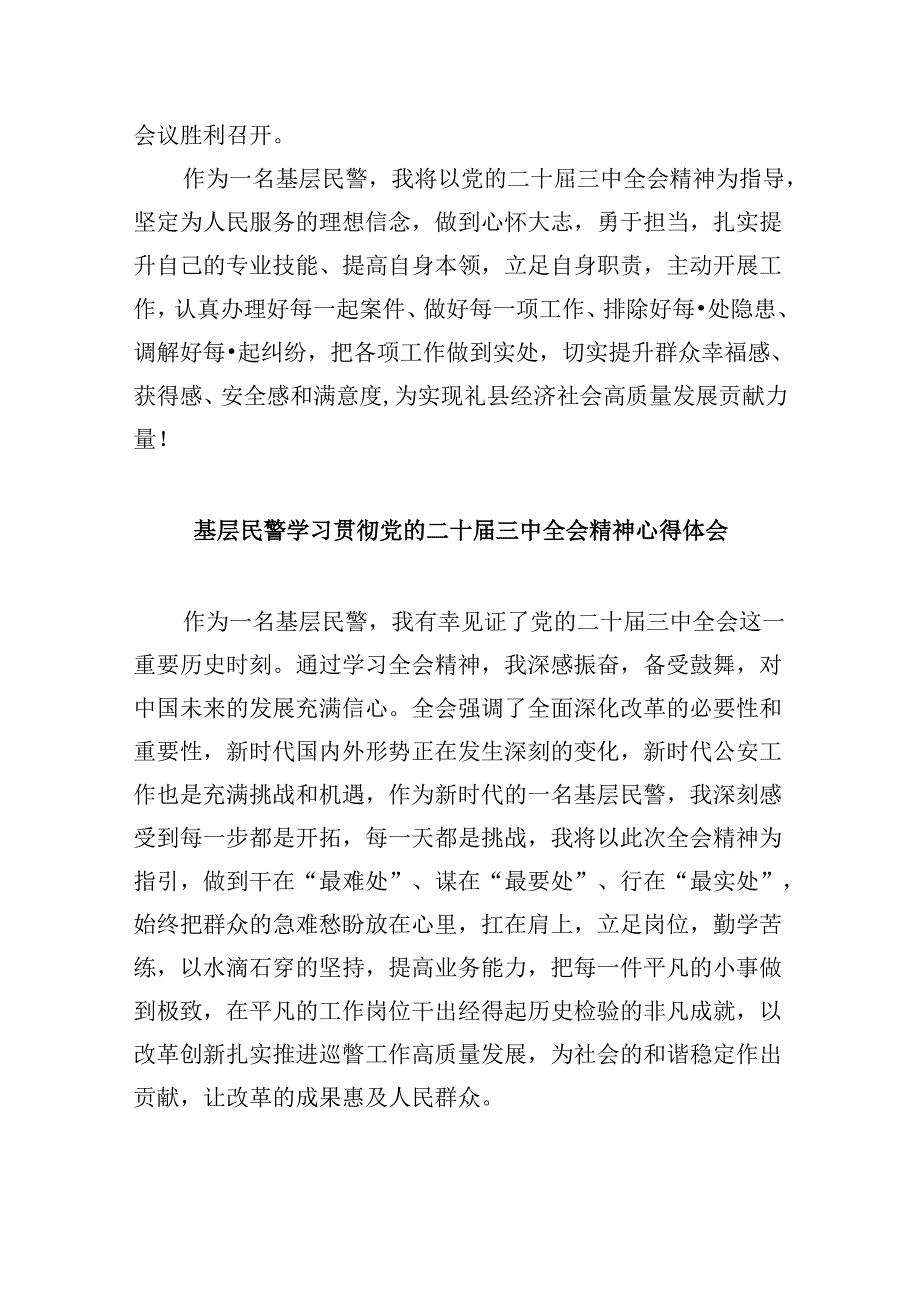 会议胜利召开。

作为一名基层民警，我将以党的二十届三中全会精神为指导，坚定为人民服务的理想信念，做到心怀大志，勇于担当，扎实提升自己的专业技能、提高自身本领，立足自身职责，主动开展工作，认真办理好每一起案件、做好每一项工作、排除好每•处隐患、调解好每•起纠纷，把各项工作做到实处，切实提升群众幸福感、获得感、安全感和满意度,为实现礼县经济社会高质量发展贡献力量！

基层民警学习贯彻党的二十届三中全会精神心得体会

作为一名基层民警，我有幸见证了党的二十届三中全会这一重要历史时刻。通过学习全会精神，我深感振奋，备受鼓舞，对中国未来的发展充满信心。全会强调了全面深化改革的必要性和重要性，新时代国内外形势正在发生深刻的变化，新时代公安工作也是充满挑战和机遇，作为新时代的一名基层民警，我深刻感受到每一步都是开拓，每一天都是挑战，我将以此次全会精神为指引，做到干在“最难处”、谋在“最要处”、行在“最实处”，始终把群众的急难愁盼放在心里，扛在肩上，立足岗位，勤学苦练，以水滴石穿的坚持，提高业务能力，把每一件平凡的小事做到极致，在平凡的工作岗位干出经得起历史检验的非凡成就，以改革创新扎实推进巡警工作高质量发展，为社会的和谐稳定作出贡献，让改革的成果惠及人民群众。